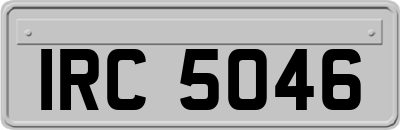 IRC 5046